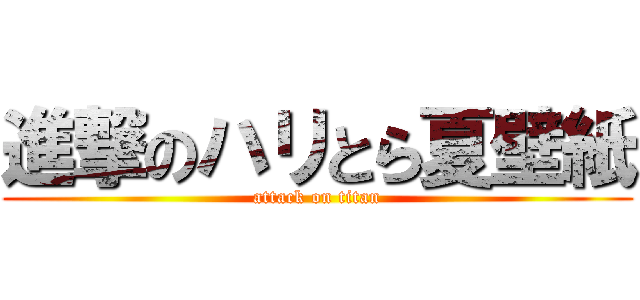 進撃のハリとら夏壁紙

attack on titan